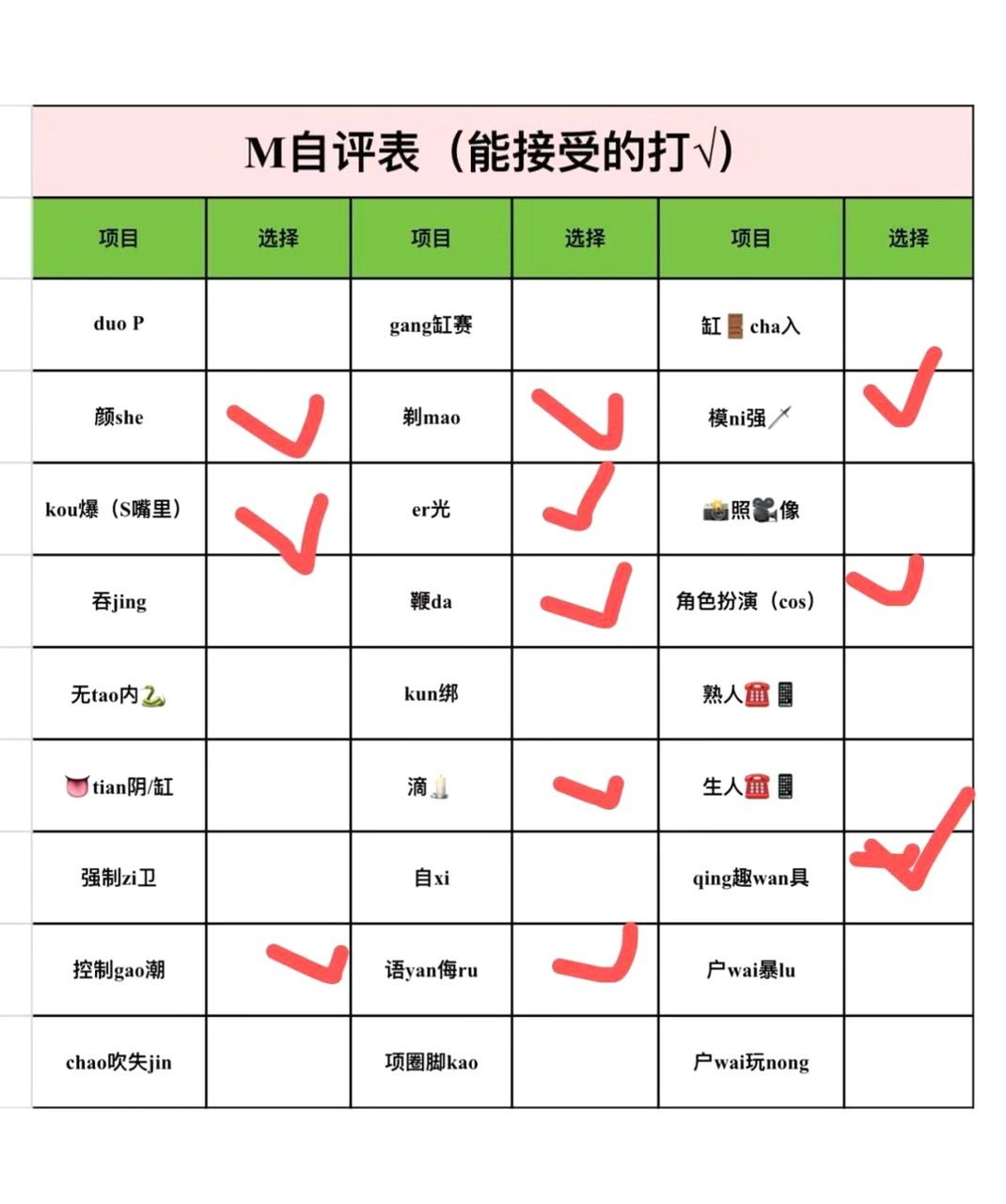 M自评表（能接受的打√）

| 项目 | 选择 | 项目 | 选择 | 项目 | 选择 |
|---|---|---|---|---|---|
| duo P | | gang缸赛 | | 缸🚪cha入 | |
| 颜she | ✓ | 剃mao | ✓ | 模ni强🗡 | ✓ |
| kou爆（S嘴里） | ✓ | er光 | ✓ | 📸照🎥像 | |
| 吞jing | | 鞭da | ✓ | 角色扮演（cos） | ✓ |
| 无tao内🐍 | | kun绑 | | 熟人☎📱 | |
| 👅tian阴/缸 | | 滴🕯 | ✓ | 生人☎📱 | |
| 强制zi卫 | | 自xi | | qing趣wan具 | ✓ |
| 控制gao潮 | ✓ | 语yan侮ru | ✓ | 户wai暴lu | |
| chao吹失jin | | 项圈脚kao | | 户wai玩nong | |